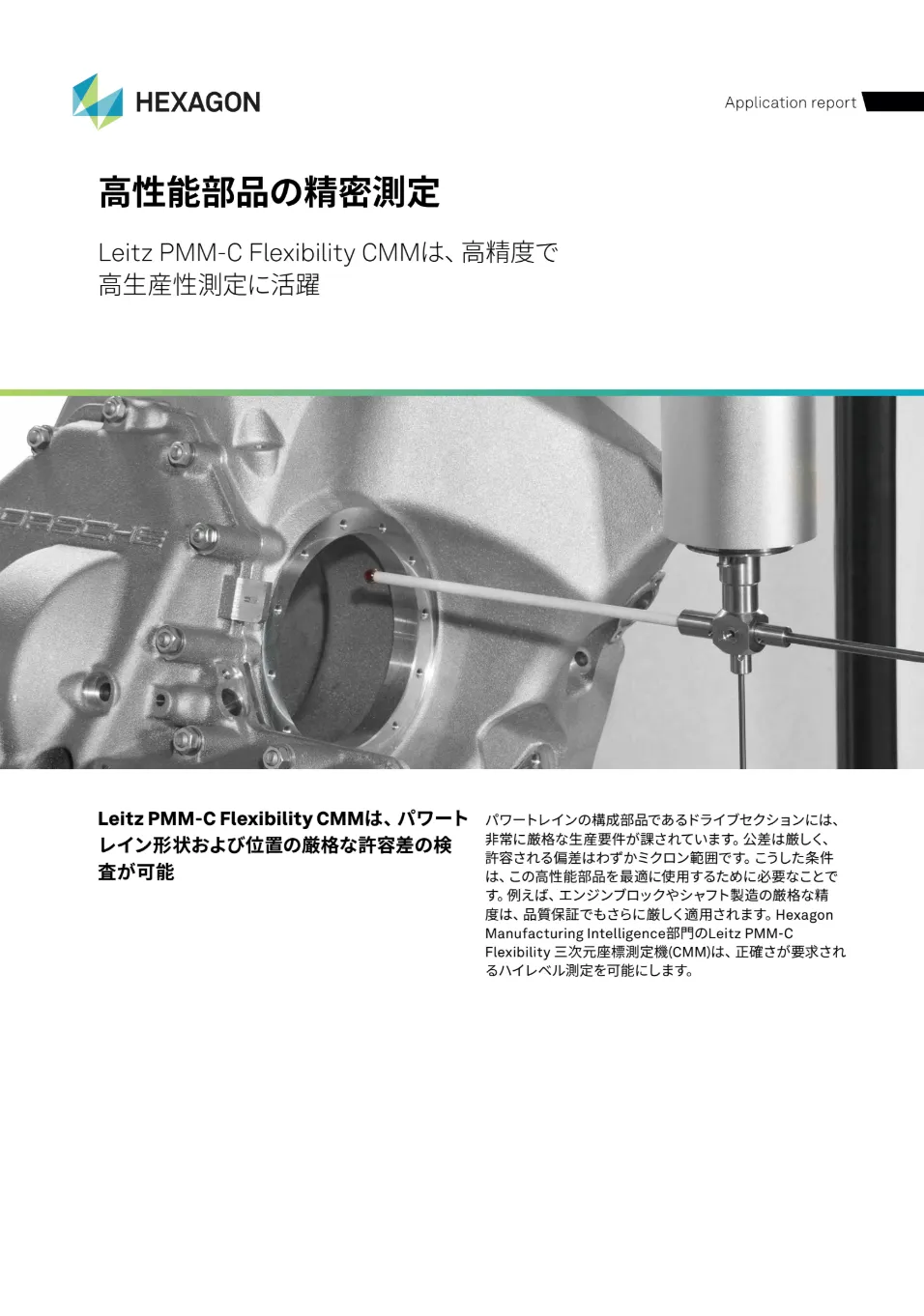 HEXAGON

Application report

高性能部品の精密測定

Leitz PMM-C Flexibility CMMは、高精度で高生産性測定に活躍

PORSCHE

Leitz PMM-C Flexibility CMMは、パワートレイン形状および位置の厳格な許容差の検査が可能

パワートレインの構成部品であるドライブセクションには、非常に厳格な生産要件が課されています。公差は厳しく、許容される偏差はわずかミクロン範囲です。こうした条件は、この高性能部品を最適に使用するために必要なことです。例えば、エンジンブロックやシャフト製造の厳格な精度は、品質保証でもさらに厳しく適用されます。Hexagon Manufacturing Intelligence部門のLeitz PMM-C Flexibility 三次元座標測定機(CMM)は、正確さが要求されるハイレベル測定を可能にします。